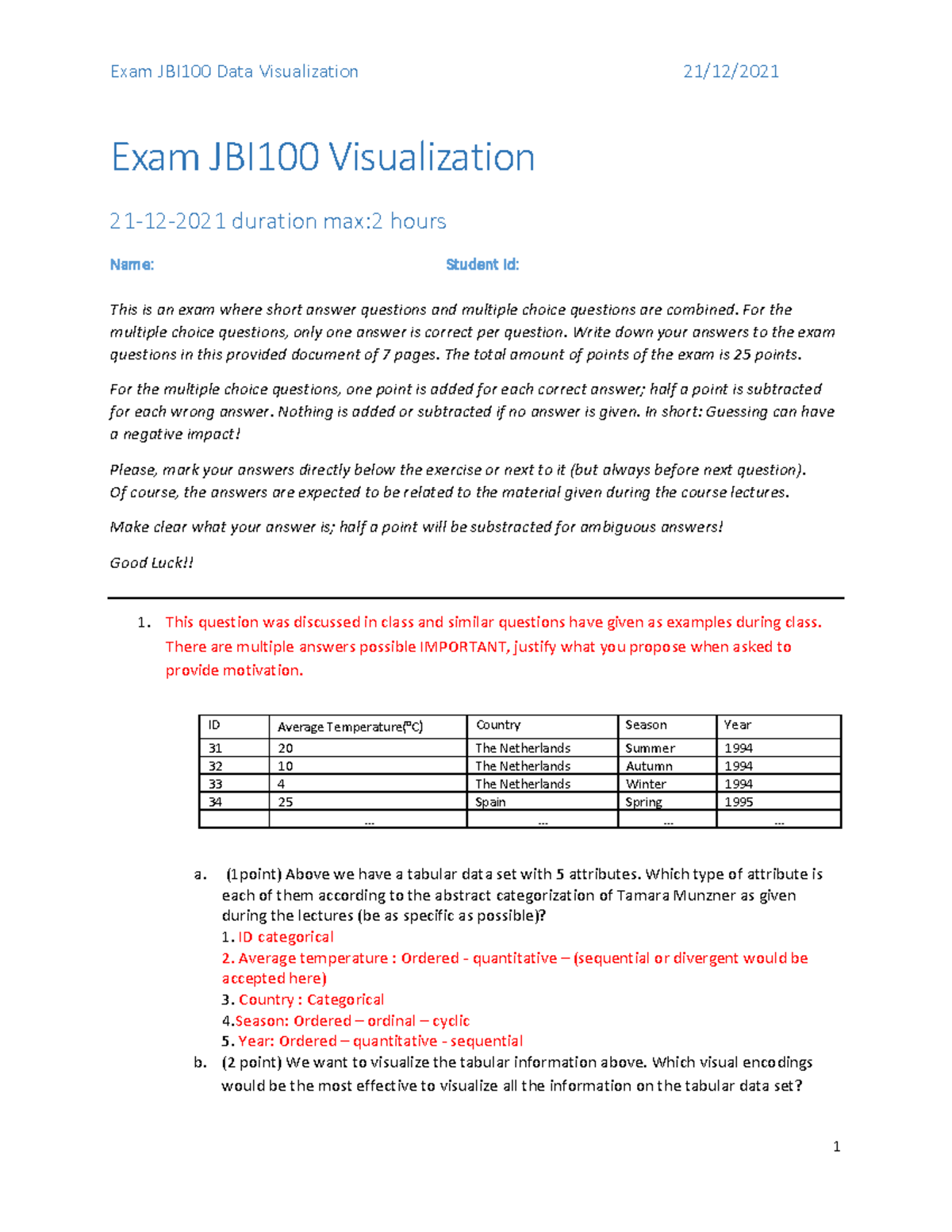 Exam JBI100 Data Visualization 21/12/2021

Exam JBI100 Visualization

21-12-2021 duration max:2 hours

Name: Student Id:

This is an exam where short answer questions and multiple choice questions are combined. For the multiple choice questions, only one answer is correct per question. Write down your answers to the exam questions in this provided document of 7 pages. The total amount of points of the exam is 25 points.

For the multiple choice questions, one point is added for each correct answer; half a point is subtracted for each wrong answer. Nothing is added or subtracted if no answer is given. In short: Guessing can have a negative impact!

Please, mark your answers directly below the exercise or next to it (but always before next question). Of course, the answers are expected to be related to the material given during the course lectures.

Make clear what your answer is; half a point will be substracted for ambiguous answers!

Good Luck!!

1. This question was discussed in class and similar questions have given as examples during class. There are multiple answers possible IMPORTANT, justify what you propose when asked to provide motivation.

| ID | Average Temperature(ºC) | Country | Season | Year |
|---|---|---|---|---|
| 31 | 20 | The Netherlands | Summer | 1994 |
| 32 | 10 | The Netherlands | Autumn | 1994 |
| 33 | 4 | The Netherlands | Winter | 1994 |
| 34 | 25 | Spain | Spring | 1995 |
| | ... | ... | ... | ... |

a. (1point) Above we have a tabular data set with 5 attributes. Which type of attribute is each of them according to the abstract categorization of Tamara Munzner as given during the lectures (be as specific as possible)?
1. ID categorical
2. Average temperature : Ordered - quantitative – (sequential or divergent would be accepted here)
3. Country : Categorical
4.Season: Ordered – ordinal – cyclic
5. Year: Ordered – quantitative - sequential

b. (2 point) We want to visualize the tabular information above. Which visual encodings would be the most effective to visualize all the information on the tabular data set?

1